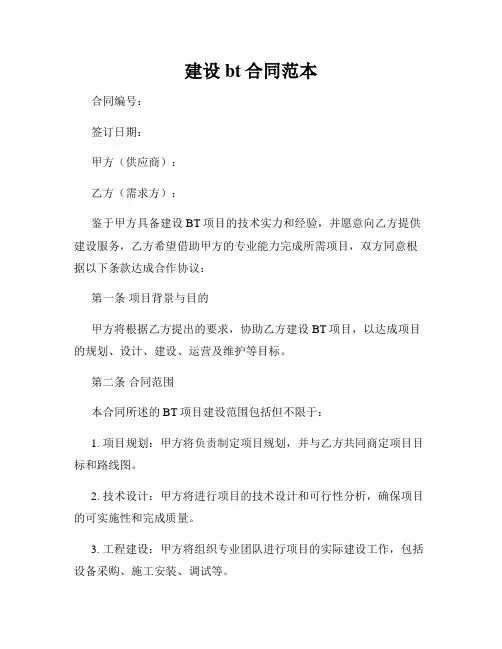 建设 bt 合同范本

合同编号：

签订日期：

甲方（供应商）：

乙方（需求方）：

鉴于甲方具备建设 BT 项目的技术实力和经验，并愿意向乙方提供建设服务，乙方希望借助甲方的专业能力完成所需项目，双方同意根据以下条款达成合作协议：

第一条 项目背景与目的

甲方将根据乙方提出的要求，协助乙方建设 BT 项目，以达成项目的规划、设计、建设、运营及维护等目标。

第二条 合同范围

本合同所述的 BT 项目建设范围包括但不限于：

1. 项目规划：甲方将负责制定项目规划，并与乙方共同商定项目目标和路线图。

2. 技术设计：甲方将进行项目的技术设计和可行性分析，确保项目的可实施性和完成质量。

3. 工程建设：甲方将组织专业团队进行项目的实际建设工作，包括设备采购、施工安装、调试等。